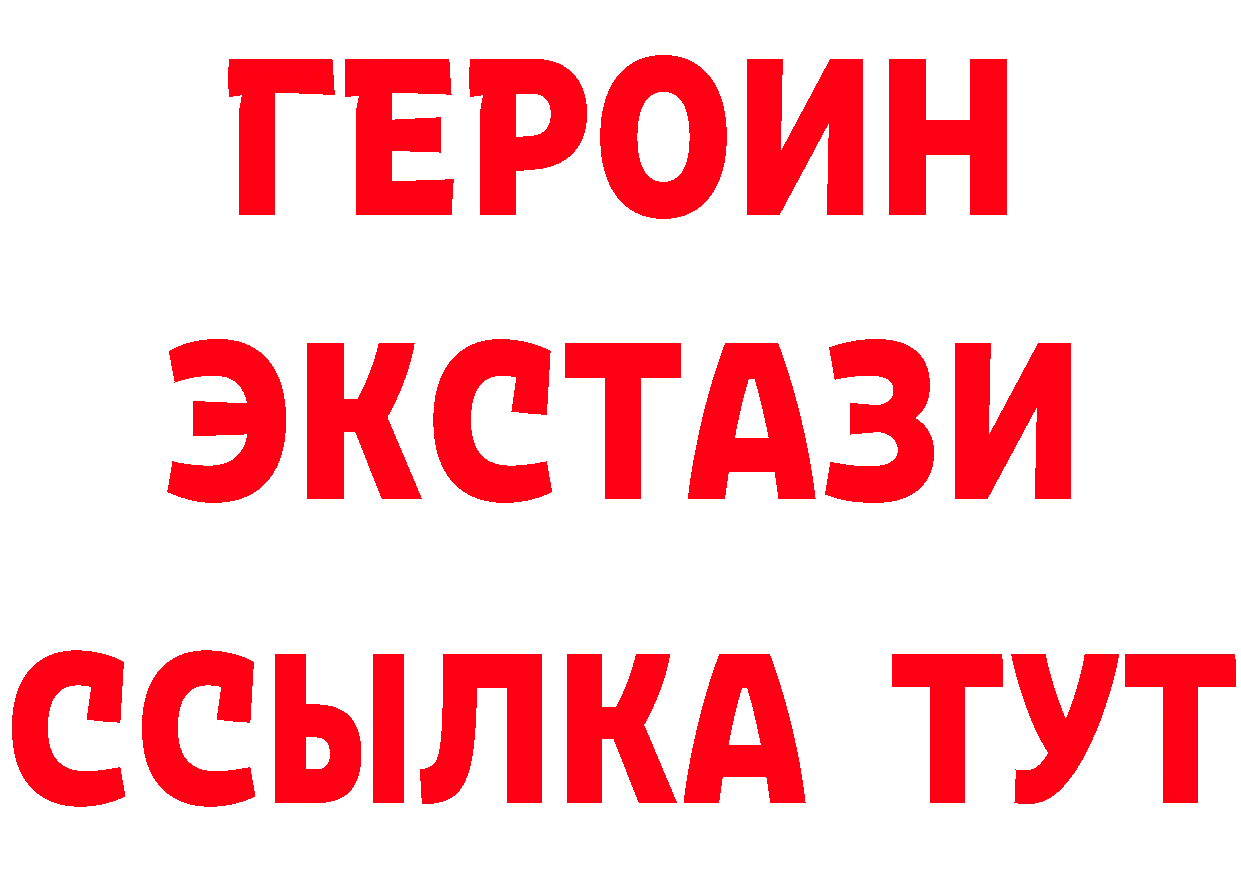 ГЕРОИН
ЭКСТАЗИ
ССЫЛКА ТУТ